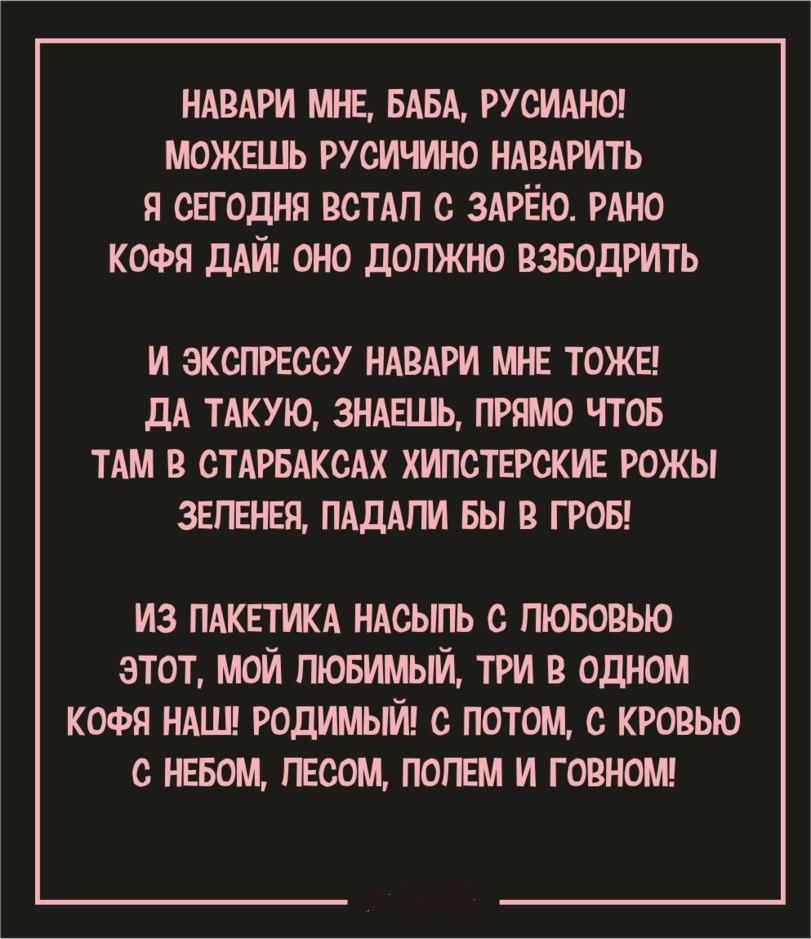 НАВАРИ МНЕ, БАБА, РУСИАНО!
МОЖЕШЬ РУСИЧИНО НАВАРИТЬ
Я СЕГОДНЯ ВСТАЛ С ЗАРЁЮ. РАНО
КОФЯ ДАЙ! ОНО ДОЛЖНО ВЗБОДРИТЬ

И ЭКСПРЕССУ НАВАРИ МНЕ ТОЖЕ!
ДА ТАКУЮ, ЗНАЕШЬ, ПРЯМО ЧТОБ
ТАМ В СТАРБАКСАХ ХИПСТЕРСКИЕ РОЖЫ
ЗЕЛЕНЕЯ, ПАДАЛИ БЫ В ГРОБ!

ИЗ ПАКЕТИКА НАСЫПЬ С ЛЮБОВЬЮ
ЭТОТ, МОЙ ЛЮБИМЫЙ, ТРИ В ОДНОМ
КОФЯ НАШ! РОДИМЫЙ! С ПОТОМ, С КРОВЬЮ
С НЕБОМ, ЛЕСОМ, ПОЛЕМ И ГОВНОМ!